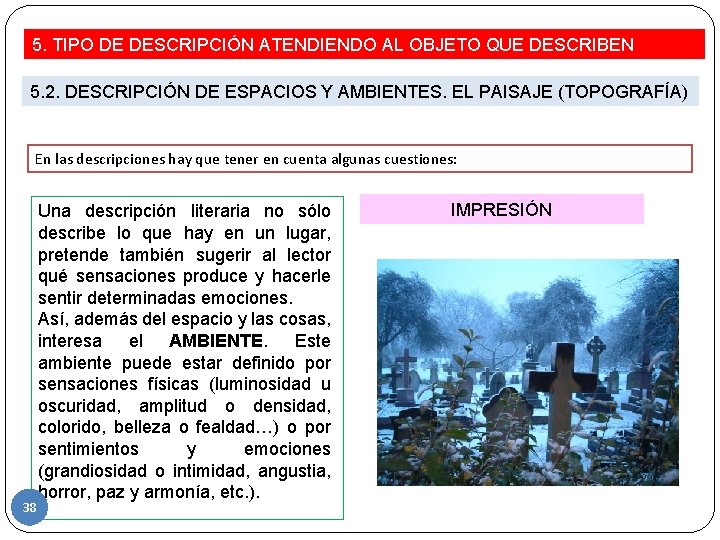 5. TIPO DE DESCRIPCIÓN ATENDIENDO AL OBJETO QUE DESCRIBEN

5.2. DESCRIPCIÓN DE ESPACIOS Y AMBIENTES. EL PAISAJE (TOPOGRAFÍA)

En las descripciones hay que tener en cuenta algunas cuestiones:

Una descripción literaria no sólo describe lo que hay en un lugar, pretende también sugerir al lector qué sensaciones produce y hacerle sentir determinadas emociones.

Así, además del espacio y las cosas, interesa el AMBIENTE. Este ambiente puede estar definido por sensaciones físicas (luminosidad u oscuridad, amplitud o densidad, colorido, belleza o fealdad…) o por sentimientos y emociones (grandiosidad o intimidad, angustia, horror, paz y armonía, etc.).

IMPRESIÓN

38